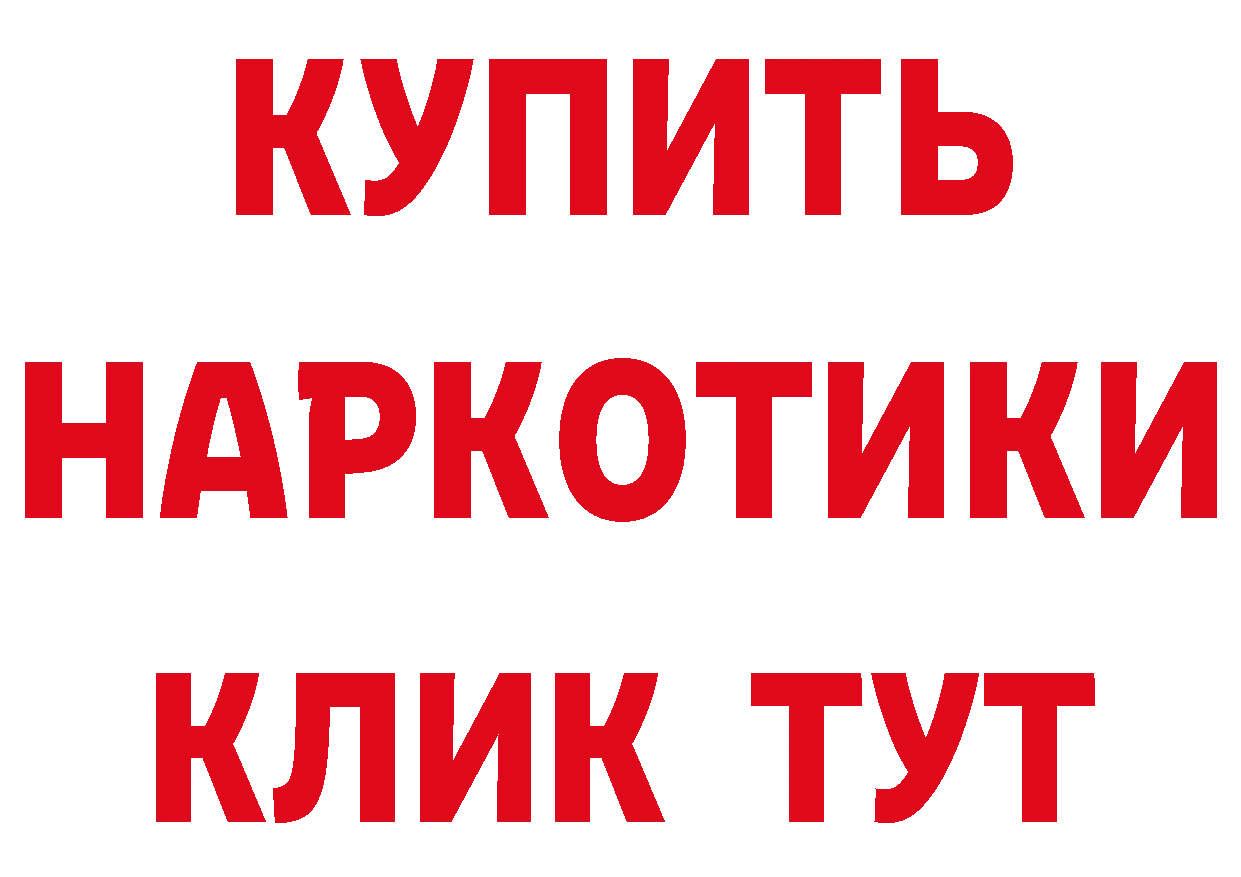 КУПИТЬ
НАРКОТИКИ
КЛИК ТУТ